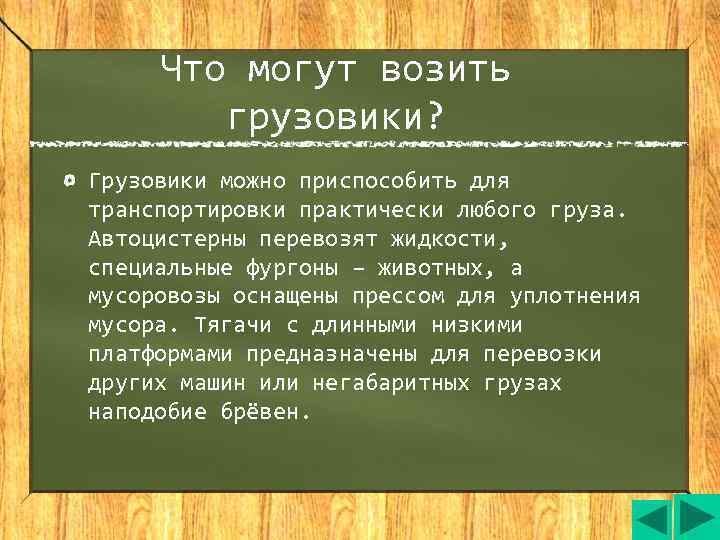 Что могут возить грузовики?

Грузовики можно приспособить для транспортировки практически любого груза. Автоцистерны перевозят жидкости, специальные фургоны – животных, а мусоровозы оснащены прессом для уплотнения мусора. Тягачи с длинными низкими платформами предназначены для перевозки других машин или негабаритных грузах наподобие брёвен.